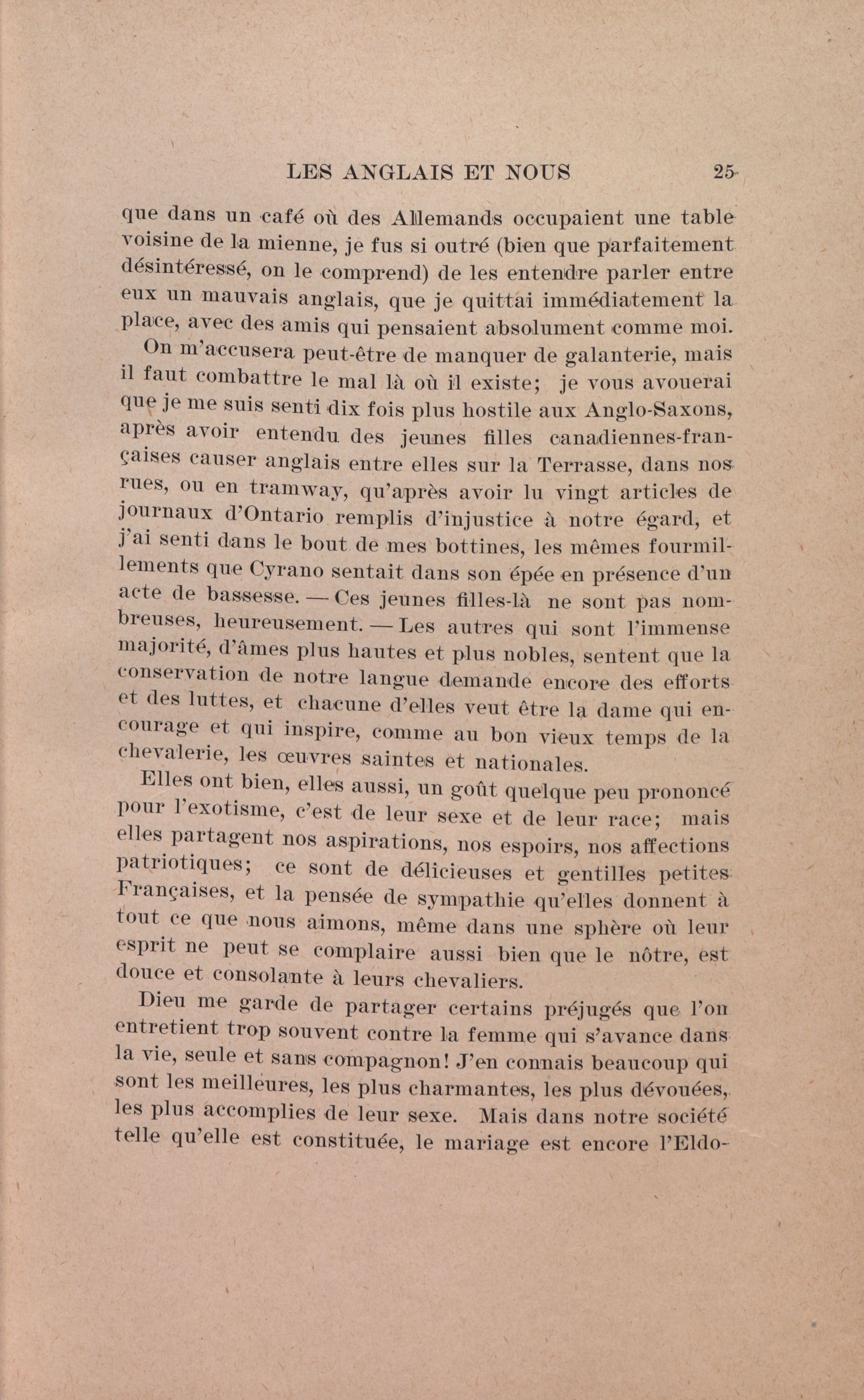 LES ANGLAIS ET NOUS 25

que dans un café où des Allemands occupaient une table voisine de la mienne, je fus si outré (bien que parfaitement désintéressé, on le comprend) de les entendre parler entre eux un mauvais anglais, que je quittai immédiatement la place, avec des amis qui pensaient absolument comme moi.

On m'accusera peut-être de manquer de galanterie, mais il faut combattre le mal là où il existe; je vous avouerai que je me suis senti dix fois plus hostile aux Anglo-Saxons, après avoir entendu des jeunes filles canadiennes-françaises causer anglais entre elles sur la Terrasse, dans nos rues, ou en tramway, qu'après avoir lu vingt articles de journaux d'Ontario remplis d'injustice à notre égard, et j'ai senti dans le bout de mes bottines, les mêmes fourmillements que Cyrano sentait dans son épée en présence d'un acte de bassesse. — Ces jeunes filles-là ne sont pas nombreuses, heureusement. — Les autres qui sont l'immense majorité, d'âmes plus hautes et plus nobles, sentent que la conservation de notre langue demande encore des efforts et des luttes, et chacune d'elles veut être la dame qui encourage et qui inspire, comme au bon vieux temps de la chevalerie, les œuvres saintes et nationales.

Elles ont bien, elles aussi, un goût quelque peu prononcé pour l'exotisme, c'est de leur sexe et de leur race; mais elles partagent nos aspirations, nos espoirs, nos affections patriotiques; ce sont de délicieuses et gentilles petites Françaises, et la pensée de sympathie qu'elles donnent à tout ce que nous aimons, même dans une sphère où leur esprit ne peut se complaire aussi bien que le nôtre, est douce et consolante à leurs chevaliers.

Dieu me garde de partager certains préjugés que l'on entretient trop souvent contre la femme qui s'avance dans la vie, seule et sans compagnon! J'en connais beaucoup qui sont les meilleures, les plus charmantes, les plus dévouées, les plus accomplies de leur sexe. Mais dans notre société telle qu'elle est constituée, le mariage est encore l'Eldo-